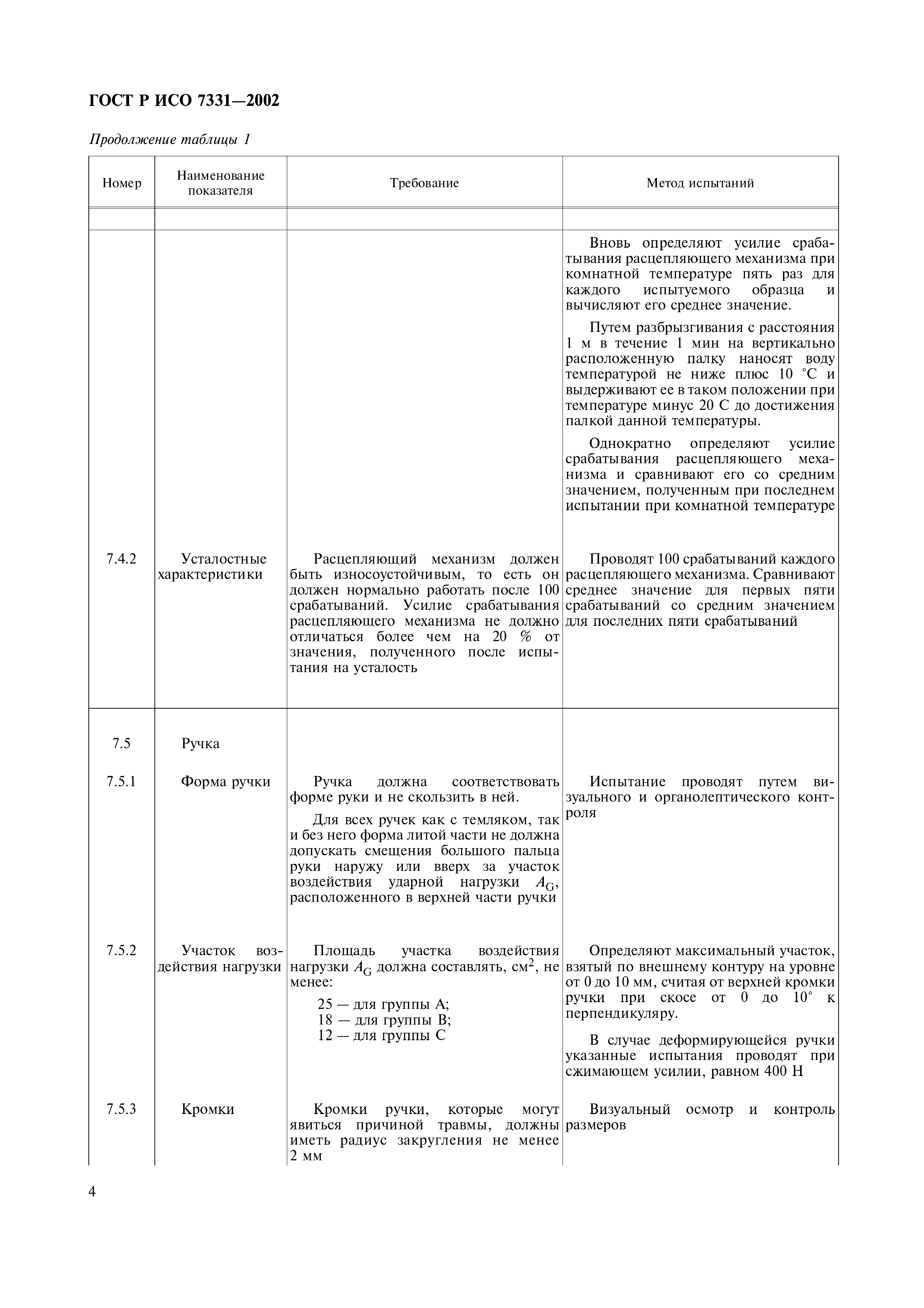 ГОСТ Р ИСО 7331—2002

Продолжение таблицы 1

| Номер | Наименование показателя | Требование | Метод испытаний |
|---|---|---|---|
| | | | |
| | | | Вновь определяют усилие срабатывания расцепляющего механизма при комнатной температуре пять раз для каждого испытуемого образца и вычисляют его среднее значение. Путем разбрызгивания с расстояния 1 м в течение 1 мин на вертикально расположенную палку наносят воду температурой не ниже плюс 10 °С и выдерживают ее в таком положении при температуре минус 20 С до достижения палкой данной температуры. Однократно определяют усилие срабатывания расцепляющего механизма и сравнивают его со средним значением, полученным при последнем испытании при комнатной температуре |
| 7.4.2 | Усталостные характеристики | Расцепляющий механизм должен быть износоустойчивым, то есть он должен нормально работать после 100 срабатываний. Усилие срабатывания расцепляющего механизма не должно отличаться более чем на 20 % от значения, полученного после испытания на усталость | Проводят 100 срабатываний каждого расцепляющего механизма. Сравнивают среднее значение для первых пяти срабатываний со средним значением для последних пяти срабатываний |
| 7.5 | Ручка | | |
| 7.5.1 | Форма ручки | Ручка должна соответствовать форме руки и не скользить в ней. Для всех ручек как с темляком, так и без него форма литой части не должна допускать смещения большого пальца руки наружу или вверх за участок воздействия ударной нагрузки $A_G$, расположенного в верхней части ручки | Испытание проводят путем визуального и органолептического контроля |
| 7.5.2 | Участок воздействия нагрузки | Площадь участка воздействия нагрузки $A_G$ должна составлять, см$^2$, не менее: 25 — для группы А; 18 — для группы В; 12 — для группы С | Определяют максимальный участок, взятый по внешнему контуру на уровне от 0 до 10 мм, считая от верхней кромки ручки при скосе от 0 до 10° к перпендикуляру. В случае деформирующейся ручки указанные испытания проводят при сжимающем усилии, равном 400 Н |
| 7.5.3 | Кромки | Кромки ручки, которые могут явиться причиной травмы, должны иметь радиус закругления не менее 2 мм | Визуальный осмотр и контроль размеров |

4